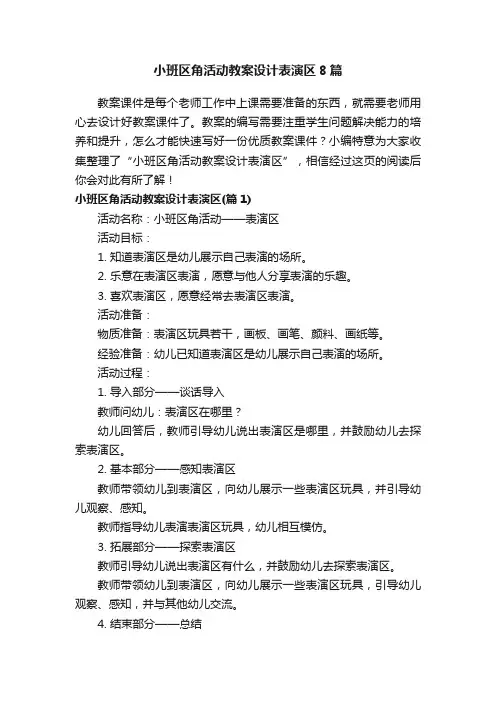 小班区角活动教案设计表演区 8 篇

教案课件是每个老师工作中上课需要准备的东西，就需要老师用心去设计好教案课件了。教案的编写需要注重学生问题解决能力的培养和提升，怎么才能快速写好一份优质教案课件？小编特意为大家收集整理了“小班区角活动教案设计表演区”，相信经过这页的阅读后你会对此有所了解！

小班区角活动教案设计表演区(篇 1)

活动名称：小班区角活动——表演区

活动目标：

1. 知道表演区是幼儿展示自己表演的场所。

2. 乐意在表演区表演，愿意与他人分享表演的乐趣。

3. 喜欢表演区，愿意经常去表演区表演。

活动准备：

物质准备：表演区玩具若干，画板、画笔、颜料、画纸等。

经验准备：幼儿已知道表演区是幼儿展示自己表演的场所。

活动过程：

1. 导入部分——谈话导入

教师问幼儿：表演区在哪里？

幼儿回答后，教师引导幼儿说出表演区是哪里，并鼓励幼儿去探索表演区。

2. 基本部分——感知表演区

教师带领幼儿到表演区，向幼儿展示一些表演区玩具，并引导幼儿观察、感知。

教师指导幼儿表演表演区玩具，幼儿相互模仿。

3. 拓展部分——探索表演区

教师引导幼儿说出表演区有什么，并鼓励幼儿去探索表演区。

教师带领幼儿到表演区，向幼儿展示一些表演区玩具，引导幼儿观察、感知，并与其他幼儿交流。

4. 结束部分——总结